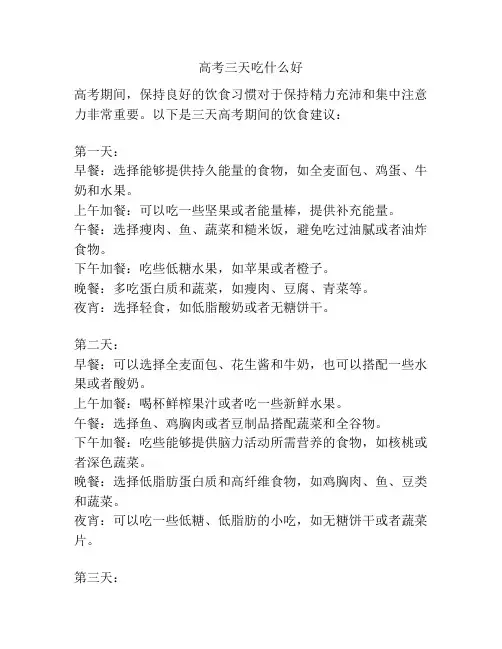 高考三天吃什么好

高考期间，保持良好的饮食习惯对于保持精力充沛和集中注意力非常重要。以下是三天高考期间的饮食建议：

第一天：
早餐：选择能够提供持久能量的食物，如全麦面包、鸡蛋、牛奶和水果。
上午加餐：可以吃一些坚果或者能量棒，提供补充能量。
午餐：选择瘦肉、鱼、蔬菜和糙米饭，避免吃过油腻或者油炸食物。
下午加餐：吃些低糖水果，如苹果或者橙子。
晚餐：多吃蛋白质和蔬菜，如瘦肉、豆腐、青菜等。
夜宵：选择轻食，如低脂酸奶或者无糖饼干。

第二天：
早餐：可以选择全麦面包、花生酱和牛奶，也可以搭配一些水果或者酸奶。
上午加餐：喝杯鲜榨果汁或者吃一些新鲜水果。
午餐：选择鱼、鸡胸肉或者豆制品搭配蔬菜和全谷物。
下午加餐：吃些能够提供脑力活动所需营养的食物，如核桃或者深色蔬菜。
晚餐：选择低脂肪蛋白质和高纤维食物，如鸡胸肉、鱼、豆类和蔬菜。
夜宵：可以吃一些低糖、低脂肪的小吃，如无糖饼干或者蔬菜片。

第三天：